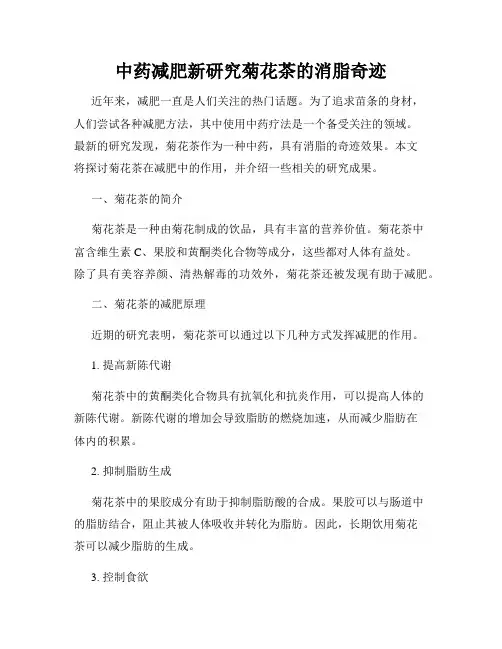 中药减肥新研究菊花茶的消脂奇迹

近年来，减肥一直是人们关注的热门话题。为了追求苗条的身材，人们尝试各种减肥方法，其中使用中药疗法是一个备受关注的领域。最新的研究发现，菊花茶作为一种中药，具有消脂的奇迹效果。本文将探讨菊花茶在减肥中的作用，并介绍一些相关的研究成果。

一、菊花茶的简介

菊花茶是一种由菊花制成的饮品，具有丰富的营养价值。菊花茶中富含维生素 C、果胶和黄酮类化合物等成分，这些都对人体有益处。除了具有美容养颜、清热解毒的功效外，菊花茶还被发现有助于减肥。

二、菊花茶的减肥原理

近期的研究表明，菊花茶可以通过以下几种方式发挥减肥的作用。

1. 提高新陈代谢

菊花茶中的黄酮类化合物具有抗氧化和抗炎作用，可以提高人体的新陈代谢。新陈代谢的增加会导致脂肪的燃烧加速，从而减少脂肪在体内的积累。

2. 抑制脂肪生成

菊花茶中的果胶成分有助于抑制脂肪酸的合成。果胶可以与肠道中的脂肪结合，阻止其被人体吸收并转化为脂肪。因此，长期饮用菊花茶可以减少脂肪的生成。

3. 控制食欲